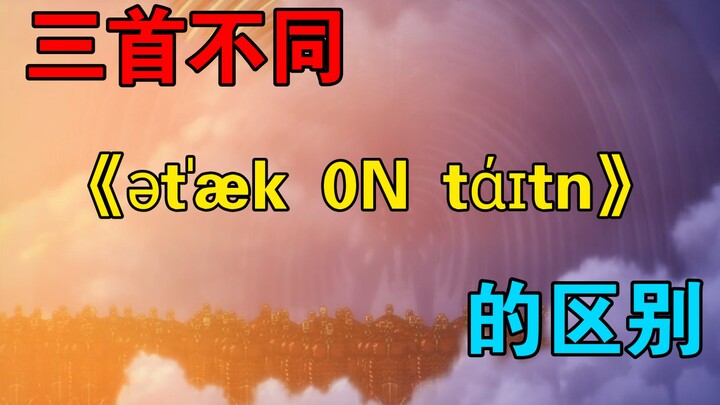 三首不同

《ət'æk 0N tάɪtn》

的区别